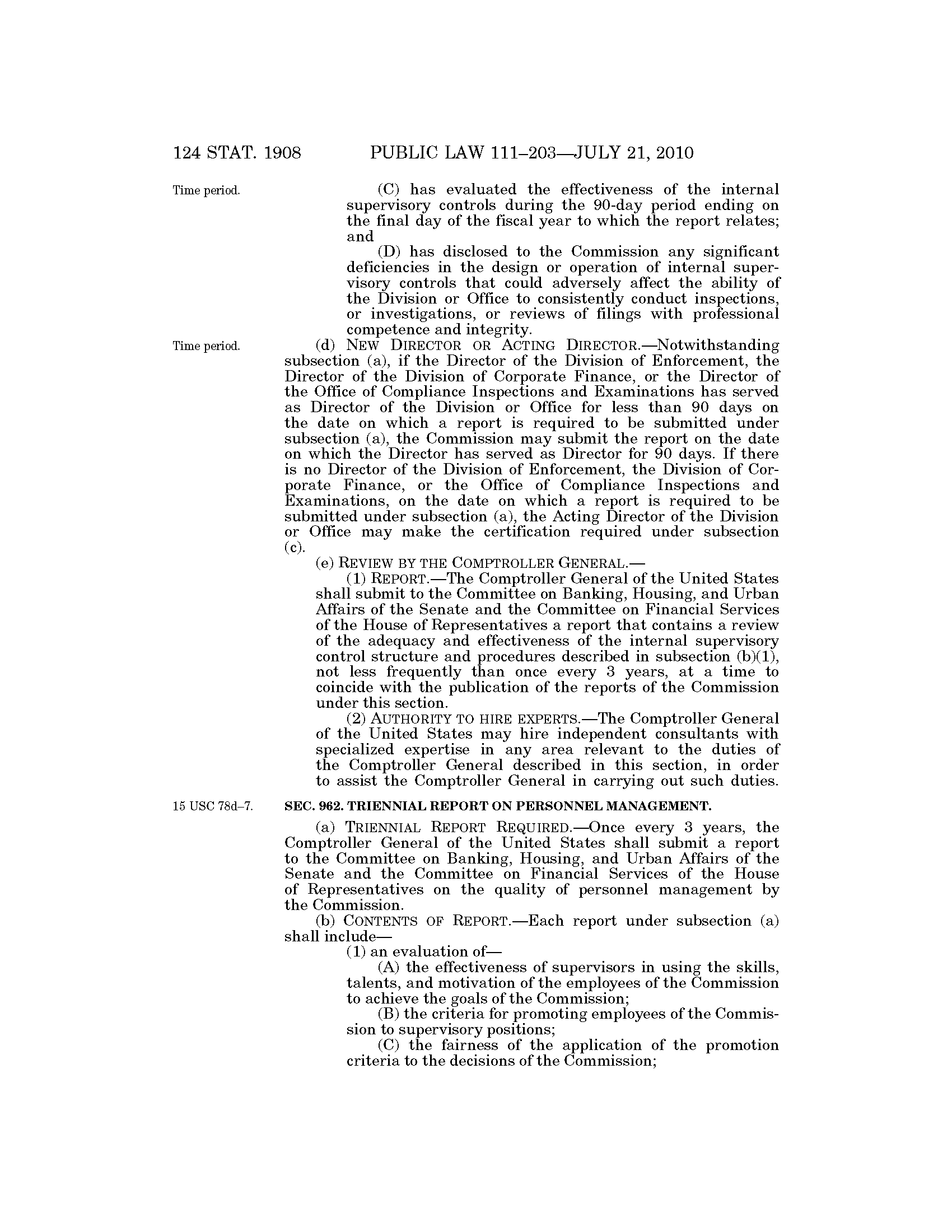 124 STAT. 1908 PUBLIC LAW 111–203—JULY 21, 2010

Time period.

(C) has evaluated the effectiveness of the internal supervisory controls during the 90-day period ending on the final day of the fiscal year to which the report relates; and

(D) has disclosed to the Commission any significant deficiencies in the design or operation of internal supervisory controls that could adversely affect the ability of the Division or Office to consistently conduct inspections, or investigations, or reviews of filings with professional competence and integrity.

Time period.

(d) NEW DIRECTOR OR ACTING DIRECTOR.—Notwithstanding subsection (a), if the Director of the Division of Enforcement, the Director of the Division of Corporate Finance, or the Director of the Office of Compliance Inspections and Examinations has served as Director of the Division or Office for less than 90 days on the date on which a report is required to be submitted under subsection (a), the Commission may submit the report on the date on which the Director has served as Director for 90 days. If there is no Director of the Division of Enforcement, the Division of Corporate Finance, or the Office of Compliance Inspections and Examinations, on the date on which a report is required to be submitted under subsection (a), the Acting Director of the Division or Office may make the certification required under subsection (c).

(e) REVIEW BY THE COMPTROLLER GENERAL.—

(1) REPORT.—The Comptroller General of the United States shall submit to the Committee on Banking, Housing, and Urban Affairs of the Senate and the Committee on Financial Services of the House of Representatives a report that contains a review of the adequacy and effectiveness of the internal supervisory control structure and procedures described in subsection (b)(1), not less frequently than once every 3 years, at a time to coincide with the publication of the reports of the Commission under this section.

(2) AUTHORITY TO HIRE EXPERTS.—The Comptroller General of the United States may hire independent consultants with specialized expertise in any area relevant to the duties of the Comptroller General described in this section, in order to assist the Comptroller General in carrying out such duties.

15 USC 78d–7.

SEC. 962. TRIENNIAL REPORT ON PERSONNEL MANAGEMENT.

(a) TRIENNIAL REPORT REQUIRED.—Once every 3 years, the Comptroller General of the United States shall submit a report to the Committee on Banking, Housing, and Urban Affairs of the Senate and the Committee on Financial Services of the House of Representatives on the quality of personnel management by the Commission.

(b) CONTENTS OF REPORT.—Each report under subsection (a) shall include—

(1) an evaluation of—

(A) the effectiveness of supervisors in using the skills, talents, and motivation of the employees of the Commission to achieve the goals of the Commission;

(B) the criteria for promoting employees of the Commission to supervisory positions;

(C) the fairness of the application of the promotion criteria to the decisions of the Commission;